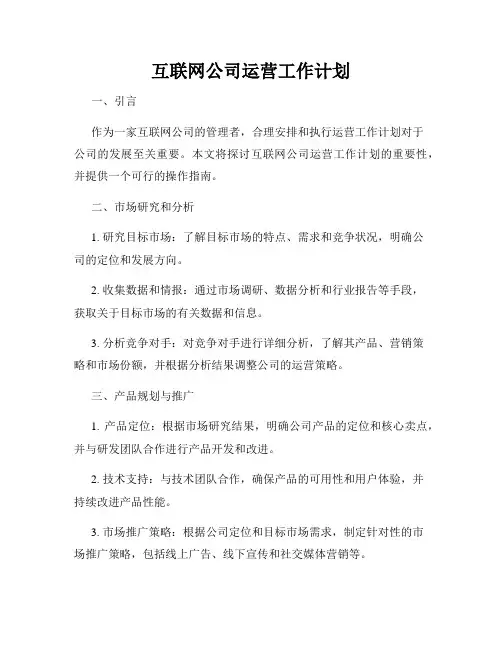 互联网公司运营工作计划

一、引言

作为一家互联网公司的管理者，合理安排和执行运营工作计划对于公司的发展至关重要。本文将探讨互联网公司运营工作计划的重要性，并提供一个可行的操作指南。

二、市场研究和分析

1. 研究目标市场：了解目标市场的特点、需求和竞争状况，明确公司的定位和发展方向。

2. 收集数据和情报：通过市场调研、数据分析和行业报告等手段，获取关于目标市场的有关数据和信息。

3. 分析竞争对手：对竞争对手进行详细分析，了解其产品、营销策略和市场份额，并根据分析结果调整公司的运营策略。

三、产品规划与推广

1. 产品定位：根据市场研究结果，明确公司产品的定位和核心卖点，并与研发团队合作进行产品开发和改进。

2. 技术支持：与技术团队合作，确保产品的可用性和用户体验，并持续改进产品性能。

3. 市场推广策略：根据公司定位和目标市场需求，制定针对性的市场推广策略，包括线上广告、线下宣传和社交媒体营销等。